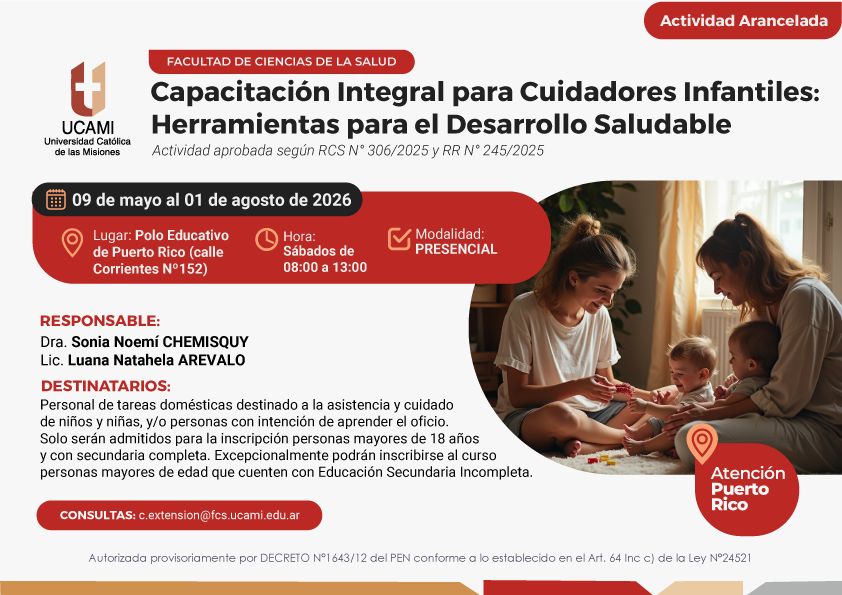 Actividad Arancelada

UCAMI
Universidad Católica de las Misiones

FACULTAD DE CIENCIAS DE LA SALUD

Capacitación Integral para Cuidadores Infantiles: Herramientas para el Desarrollo Saludable

Actividad aprobada según RCS N° 306/2025 y RR N° 245/2025

09 de mayo al 01 de agosto de 2026

Lugar: Polo Educativo de Puerto Rico (calle Corrientes N°152)

Hora: Sábados de 08:00 a 13:00

Modalidad: PRESENCIAL

RESPONSABLE:
Dra. Sonia Noemí CHEMISQUY
Lic. Luana Natahela AREVALO

DESTINATARIOS:
Personal de tareas domésticas destinado a la asistencia y cuidado de niños y niñas, y/o personas con intención de aprender el oficio. Solo serán admitidos para la inscripción personas mayores de 18 años y con secundaria completa. Excepcionalmente podrán inscribirse al curso personas mayores de edad que cuenten con Educación Secundaria Incompleta.

Atención Puerto Rico

CONSULTAS: c.extension@fcs.ucami.edu.ar

Autorizada provisoriamente por DECRETO N°1643/12 del PEN conforme a lo establecido en el Art. 64 Inc c) de la Ley N°24521